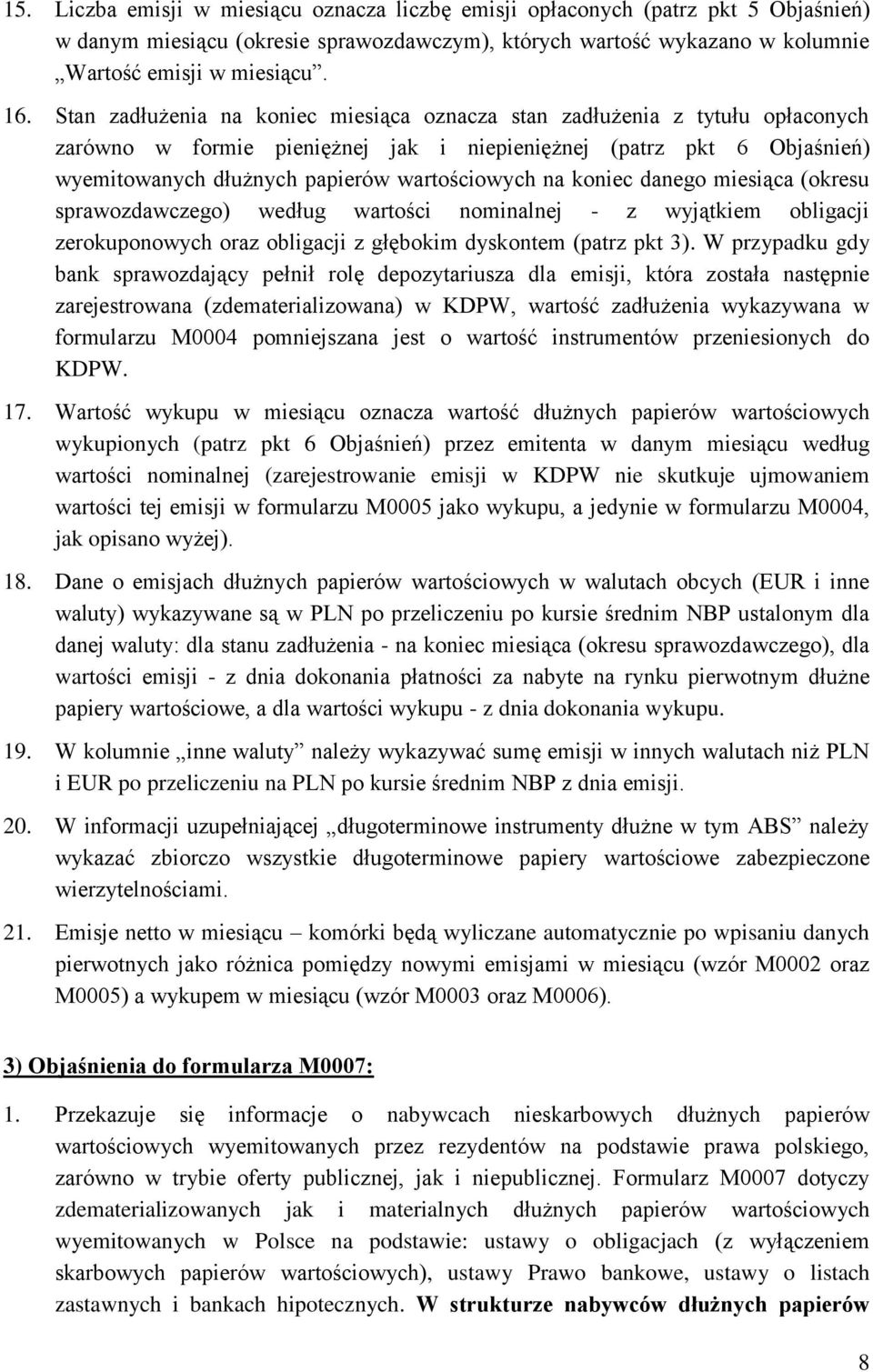 15. Liczba emisji w miesiącu oznacza liczbę emisji opłaconych (patrz pkt 5 Objaśnień) w danym miesiącu (okresie sprawozdawczym), których wartość wykazano w kolumnie „Wartość emisji w miesiącu”.

16. Stan zadłużenia na koniec miesiąca oznacza stan zadłużenia z tytułu opłaconych zarówno w formie pieniężnej jak i niepieniężnej (patrz pkt 6 Objaśnień) wyemitowanych dłużnych papierów wartościowych na koniec danego miesiąca (okresu sprawozdawczego) według wartości nominalnej - z wyjątkiem obligacji zerokuponowych oraz obligacji z głębokim dyskontem (patrz pkt 3). W przypadku gdy bank sprawozdający pełnił rolę depozytariusza dla emisji, która została następnie zarejestrowana (zdematerializowana) w KDPW, wartość zadłużenia wykazywana w formularzu M0004 pomniejszana jest o wartość instrumentów przeniesionych do KDPW.

17. Wartość wykupu w miesiącu oznacza wartość dłużnych papierów wartościowych wykupionych (patrz pkt 6 Objaśnień) przez emitenta w danym miesiącu według wartości nominalnej (zarejestrowanie emisji w KDPW nie skutkuje ujmowaniem wartości tej emisji w formularzu M0005 jako wykupu, a jedynie w formularzu M0004, jak opisano wyżej).

18. Dane o emisjach dłużnych papierów wartościowych w walutach obcych (EUR i inne waluty) wykazywane są w PLN po przeliczeniu po kursie średnim NBP ustalonym dla danej waluty: dla stanu zadłużenia - na koniec miesiąca (okresu sprawozdawczego), dla wartości emisji - z dnia dokonania płatności za nabyte na rynku pierwotnym dłużne papiery wartościowe, a dla wartości wykupu - z dnia dokonania wykupu.

19. W kolumnie „inne waluty” należy wykazywać sumę emisji w innych walutach niż PLN i EUR po przeliczeniu na PLN po kursie średnim NBP z dnia emisji.

20. W informacji uzupełniającej „długoterminowe instrumenty dłużne w tym ABS” należy wykazać zbiorczo wszystkie długoterminowe papiery wartościowe zabezpieczone wierzytelnościami.

21. Emisje netto w miesiącu – komórki będą wyliczane automatycznie po wpisaniu danych pierwotnych jako różnica pomiędzy nowymi emisjami w miesiącu (wzór M0002 oraz M0005) a wykupem w miesiącu (wzór M0003 oraz M0006).

3) Objaśnienia do formularza M0007:

1. Przekazuje się informacje o nabywcach nieskarbowych dłużnych papierów wartościowych wyemitowanych przez rezydentów na podstawie prawa polskiego, zarówno w trybie oferty publicznej, jak i niepublicznej. Formularz M0007 dotyczy zdematerializowanych jak i materialnych dłużnych papierów wartościowych wyemitowanych w Polsce na podstawie: ustawy o obligacjach (z wyłączeniem skarbowych papierów wartościowych), ustawy Prawo bankowe, ustawy o listach zastawnych i bankach hipotecznych. W strukturze nabywców dłużnych papierów

8